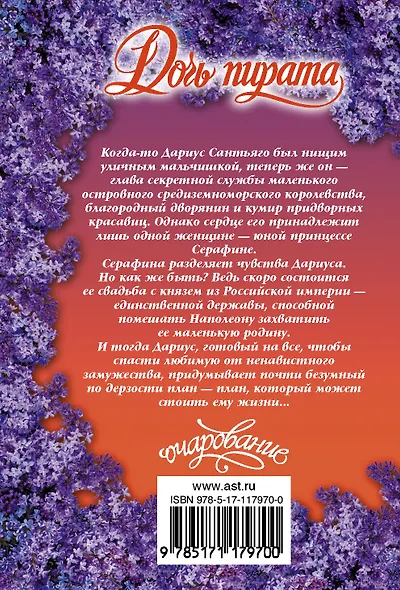 Дочь пирата

Когда-то Дариус Сантьяго был нищим уличным мальчишкой, теперь же он — глава секретной службы маленького островного средиземноморского королевства, благородный дворянин и кумир придворных красавиц. Однако сердце его принадлежит лишь одной женщине — юной принцессе Серафине.

Серафина разделяет чувства Дариуса. Но как же быть? Ведь скоро состоится ее свадьба с князем из Российской империи — единственной державы, способной помешать Наполеону захватить ее маленькую родину.

И тогда Дариус, готовый на все, чтобы спасти любимую от ненавистного замужества, придумывает почти безумный по дерзости план — план, который может стоить ему жизни...

очарование

www.ast.ru
ISBN 978-5-17-117970-0

9 785171 179700